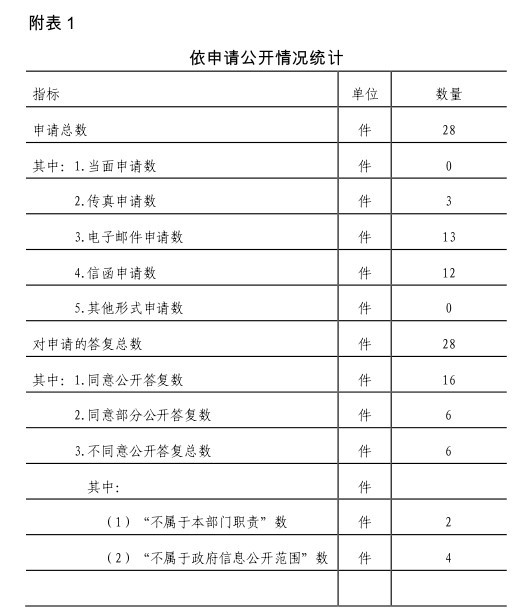 附表 1

依申请公开情况统计

| 指标 | 单位 | 数量 |
|---|---|---|
| 申请总数 | 件 | 28 |
| 其中：1.当面申请数 | 件 | 0 |
| 2.传真申请数 | 件 | 3 |
| 3.电子邮件申请数 | 件 | 13 |
| 4.信函申请数 | 件 | 12 |
| 5.其他形式申请数 | 件 | 0 |
| 对申请的答复总数 | 件 | 28 |
| 其中：1.同意公开答复数 | 件 | 16 |
| 2.同意部分公开答复数 | 件 | 6 |
| 3.不同意公开答复总数 | 件 | 6 |
| 其中： | 件 | |
| （1）“不属于本部门职责”数 | 件 | 2 |
| （2）“不属于政府信息公开范围”数 | 件 | 4 |
| | | |